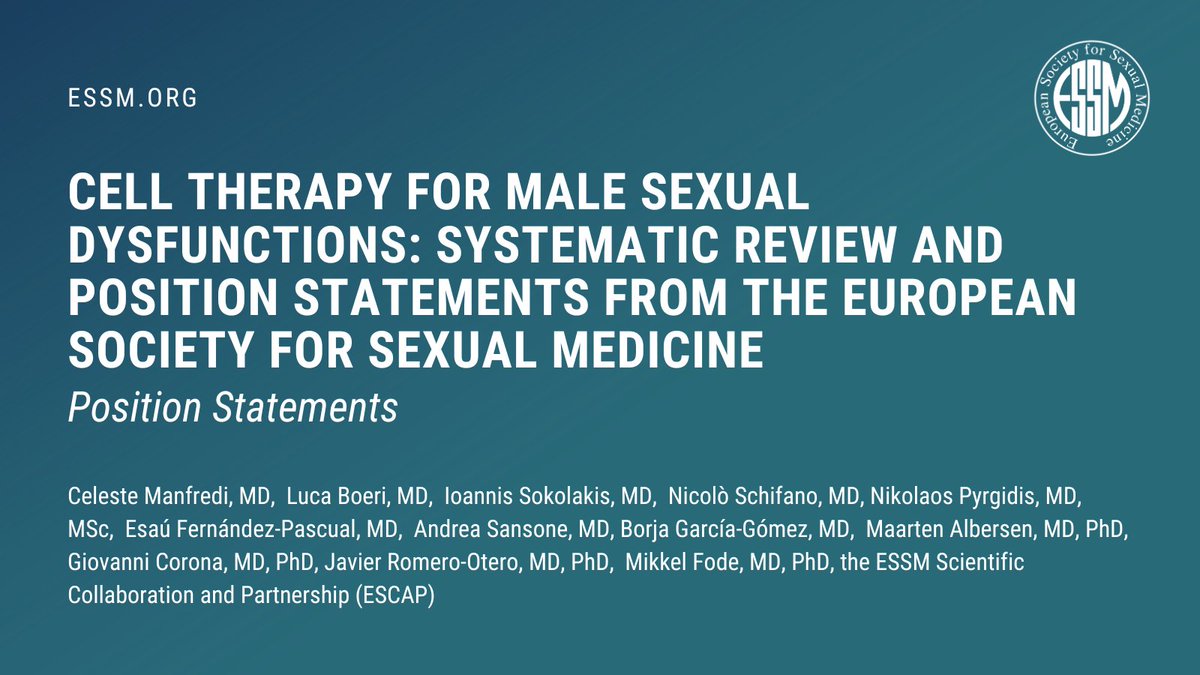 ESSM.ORG

European Society for Sexual Medicine
ESSM

CELL THERAPY FOR MALE SEXUAL DYSFUNCTIONS: SYSTEMATIC REVIEW AND POSITION STATEMENTS FROM THE EUROPEAN SOCIETY FOR SEXUAL MEDICINE
Position Statements

Celeste Manfredi, MD, Luca Boeri, MD, Ioannis Sokolakis, MD, Nicolò Schifano, MD, Nikolaos Pyrgidis, MD, MSc, Esaú Fernández-Pascual, MD, Andrea Sansone, MD, Borja García-Gómez, MD, Maarten Albersen, MD, PhD, Giovanni Corona, MD, PhD, Javier Romero-Otero, MD, PhD, Mikkel Fode, MD, PhD, the ESSM Scientific Collaboration and Partnership (ESCAP)